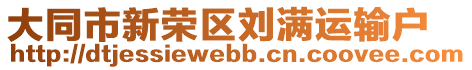 大同市新荣区刘满运输户
http://dtjessiewebb.cn.coovee.com